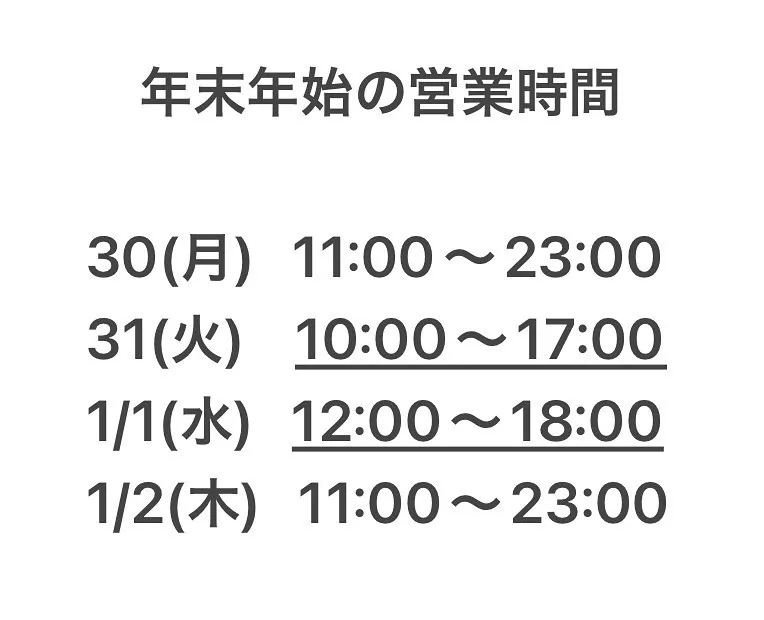 年末年始の営業時間

30(月) 11:00～23:00
31(火) 10:00～17:00
1/1(水) 12:00～18:00
1/2(木) 11:00～23:00